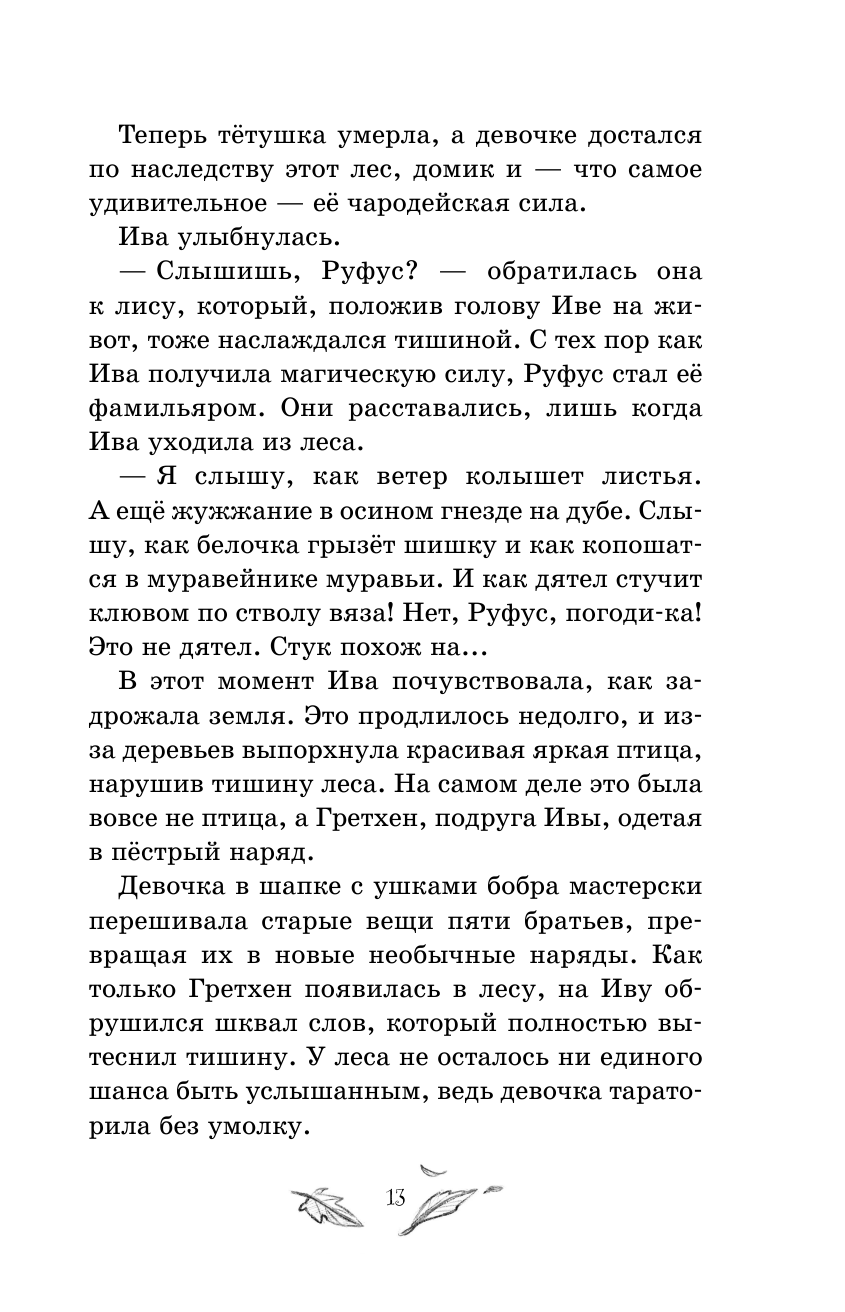 Теперь тётушка умерла, а девочке достался по наследству этот лес, домик и — что самое удивительное — её чародейская сила.

Ива улыбнулась.

— Слышишь, Руфус? — обратилась она к лису, который, положив голову Иве на живот, тоже наслаждался тишиной. С тех пор как Ива получила магическую силу, Руфус стал её фамильяром. Они расставались, лишь когда Ива уходила из леса.

— Я слышу, как ветер колышет листья. А ещё жужжание в осином гнезде на дубе. Слышу, как белочка грызёт шишку и как копошатся в муравейнике муравьи. И как дятел стучит клювом по стволу вяза! Нет, Руфус, погоди-ка! Это не дятел. Стук похож на...

В этот момент Ива почувствовала, как задрожала земля. Это продлилось недолго, и из-за деревьев выпорхнула красивая яркая птица, нарушив тишину леса. На самом деле это была вовсе не птица, а Гретхен, подруга Ивы, одетая в пёстрый наряд.

Девочка в шапке с ушками бобра мастерски перешивала старые вещи пяти братьев, превращая их в новые необычные наряды. Как только Гретхен появилась в лесу, на Иву обрушился шквал слов, который полностью вытеснил тишину. У леса не осталось ни единого шанса быть услышанным, ведь девочка тараторила без умолку.

13